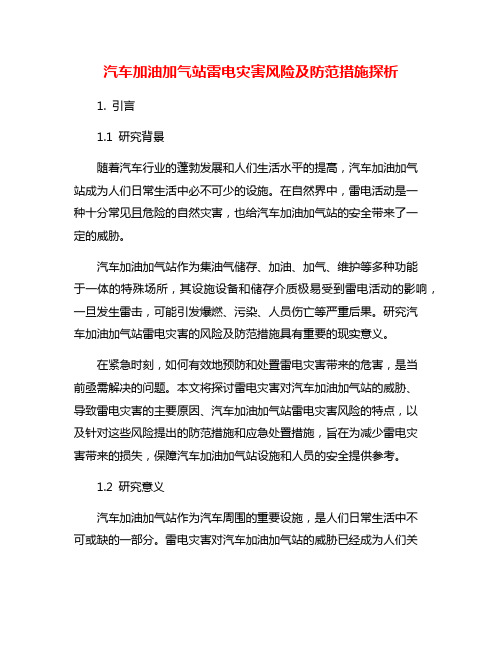 汽车加油加气站雷电灾害风险及防范措施探析

1. 引言

1.1 研究背景

随着汽车行业的蓬勃发展和人们生活水平的提高，汽车加油加气站成为人们日常生活中必不可少的设施。在自然界中，雷电活动是一种十分常见且危险的自然灾害，也给汽车加油加气站的安全带来了一定的威胁。

汽车加油加气站作为集油气储存、加油、加气、维护等多种功能于一体的特殊场所，其设施设备和储存介质极易受到雷电活动的影响，一旦发生雷击，可能引发爆燃、污染、人员伤亡等严重后果。研究汽车加油加气站雷电灾害的风险及防范措施具有重要的现实意义。

在紧急时刻，如何有效地预防和处置雷电灾害带来的危害，是当前亟需解决的问题。本文将探讨雷电灾害对汽车加油加气站的威胁、导致雷电灾害的主要原因、汽车加油加气站雷电灾害风险的特点，以及针对这些风险提出的防范措施和应急处置措施，旨在为减少雷电灾害带来的损失，保障汽车加油加气站设施和人员的安全提供参考。

1.2 研究意义

汽车加油加气站作为汽车周围的重要设施，是人们日常生活中不可或缺的一部分。雷电灾害对汽车加油加气站的威胁已经成为人们关